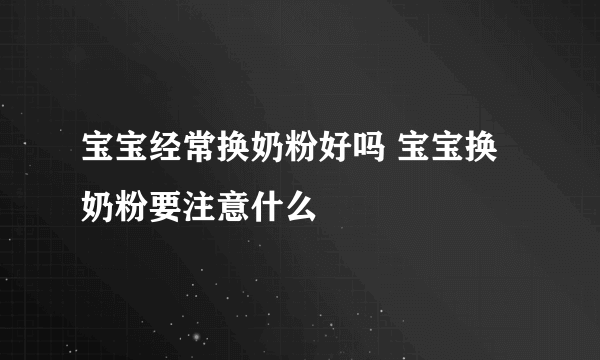 宝宝经常换奶粉好吗 宝宝换奶粉要注意什么